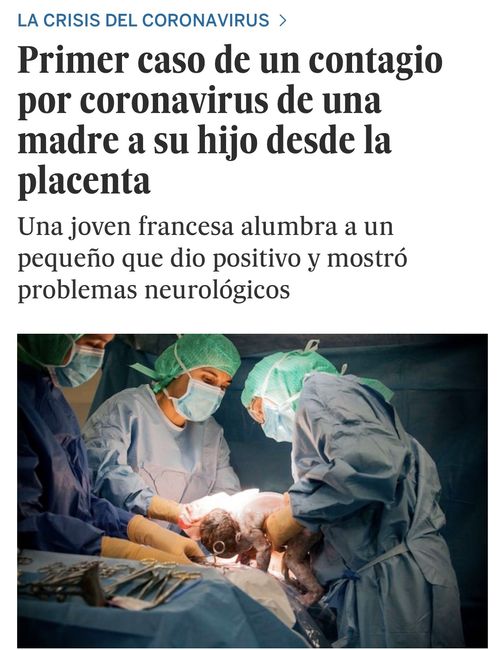 LA CRISIS DEL CORONAVIRUS >

Primer caso de un contagio por coronavirus de una madre a su hijo desde la placenta

Una joven francesa alumbra a un pequeño que dio positivo y mostró problemas neurológicos